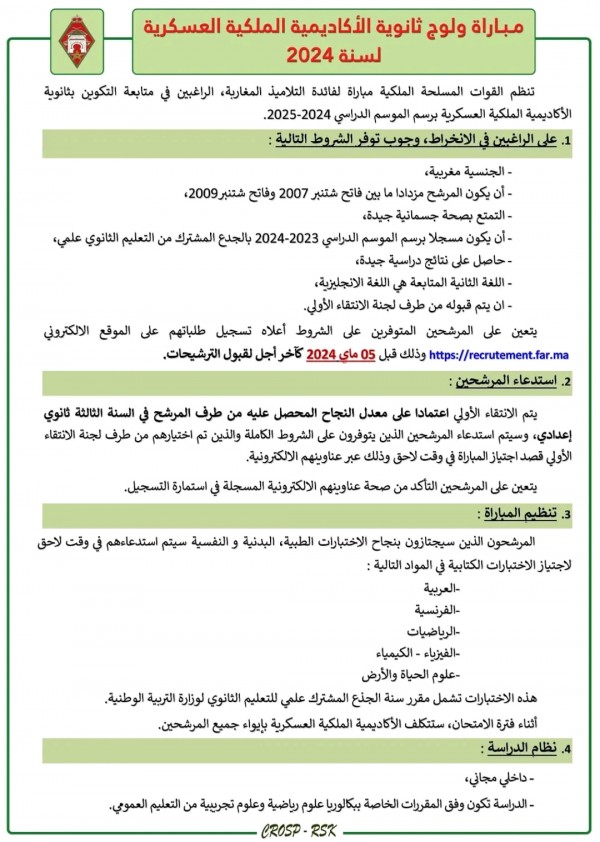 مباراة ولوج ثانوية الأكاديمية الملكية العسكرية لسنة 2024

تنظم القوات المسلحة الملكية مباراة لفائدة التلاميذ المغاربة، الراغبين في متابعة التكوين بثانوية الأكاديمية الملكية العسكرية برسم الموسم الدراسي 2024-2025.

1. على الراغبين في الانخراط، وجوب توفر الشروط التالية :

- الجنسية مغربية،
- أن يكون المرشح مزدادا ما بين فاتح شتنبر 2007 وفاتح شتنبر2009،
- التمتع بصحة جسمانية جيدة،
- أن يكون مسجلا برسم الموسم الدراسي 2023-2024 بالجدع المشترك من التعليم الثانوي علمي،
- حاصل على نتائج دراسية جيدة،
- اللغة الثانية المتابعة هي اللغة الانجليزية،
- ان يتم قبوله من طرف لجنة الانتقاء الأولي.

يتعين على المرشحين المتوفرين على الشروط أعلاه تسجيل طلباتهم على الموقع الالكتروني https://recrutement.far.ma وذلك قبل 05 ماي 2024 كآخر أجل لقبول الترشيحات.

2. استدعاء المرشحين :

يتم الانتقاء الأولي اعتمادا على معدل النجاح المحصل عليه من طرف المرشح في السنة الثالثة ثانوي إعدادي، وسيتم استدعاء المرشحين الذين يتوفرون على الشروط الكاملة والذين تم اختيارهم من طرف لجنة الانتقاء الأولي قصد اجتياز المباراة في وقت لاحق وذلك عبر عناوينهم الالكترونية.

يتعين على المرشحين التأكد من صحة عناوينهم الالكترونية المسجلة في استمارة التسجيل.

3. تنظيم المباراة :

المرشحون الذين سيجتازون بنجاح الاختبارات الطبية، البدنية و النفسية سيتم استدعاءهم في وقت لاحق لاجتياز الاختبارات الكتابية في المواد التالية :

-العربية
-الفرنسية
-الرياضيات
-الفيزياء - الكيمياء
-علوم الحياة والأرض

هذه الاختبارات تشمل مقرر سنة الجذع المشترك علمي للتعليم الثانوي لوزارة التربية الوطنية.

أثناء فترة الامتحان، ستتكلف الأكاديمية الملكية العسكرية بإيواء جميع المرشحين.

4. نظام الدراسة :

- داخلي مجاني،
- الدراسة تكون وفق المقررات الخاصة ببكالوريا علوم رياضية وعلوم تجريبية من التعليم العمومي.

CROSP - RSK